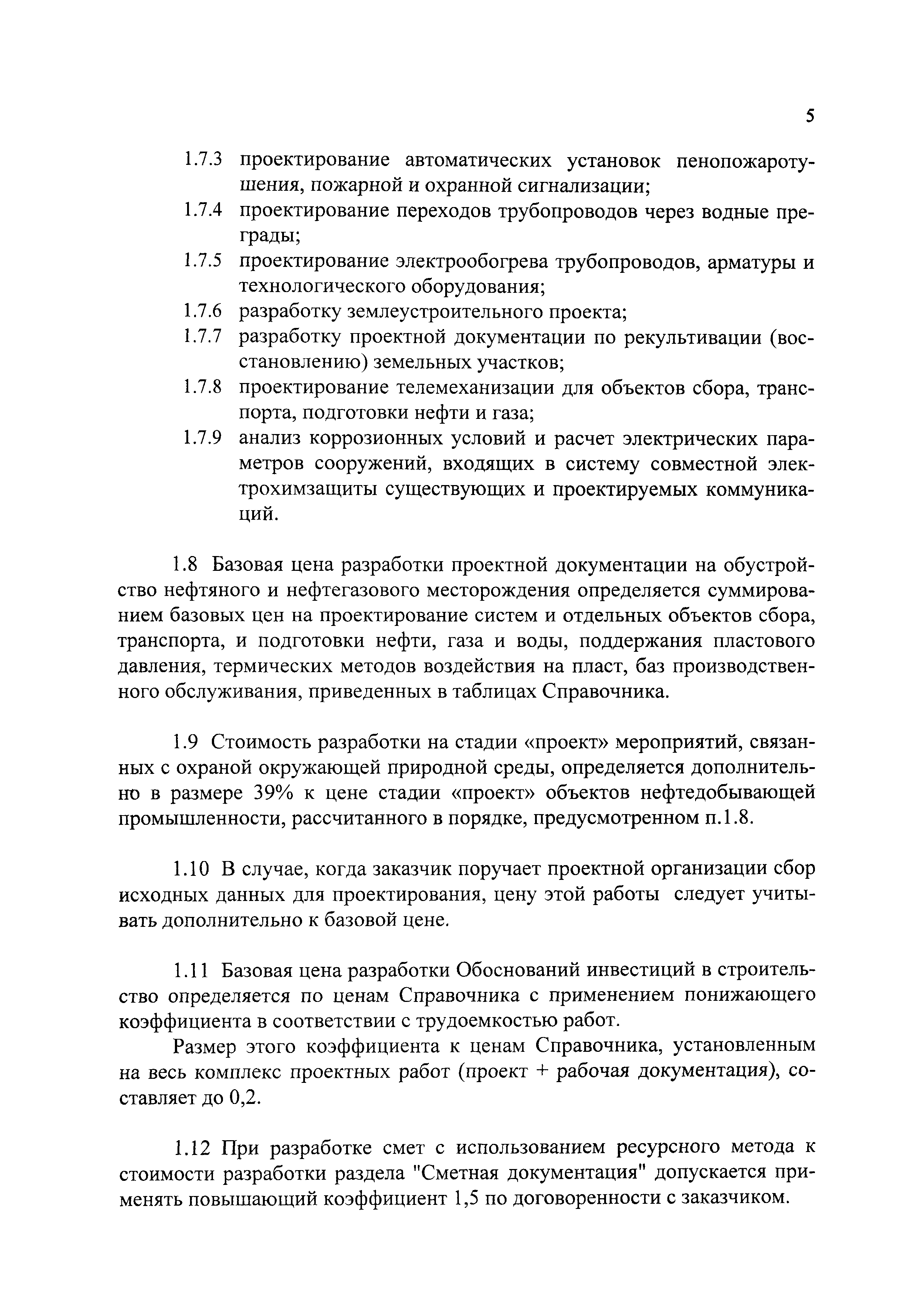 5

1.7.3 проектирование автоматических установок пенопожаротушения, пожарной и охранной сигнализации;
1.7.4 проектирование переходов трубопроводов через водные преграды;
1.7.5 проектирование электрообогрева трубопроводов, арматуры и технологического оборудования;
1.7.6 разработку землеустроительного проекта;
1.7.7 разработку проектной документации по рекультивации (восстановлению) земельных участков;
1.7.8 проектирование телемеханизации для объектов сбора, транспорта, подготовки нефти и газа;
1.7.9 анализ коррозионных условий и расчет электрических параметров сооружений, входящих в систему совместной электрохимзащиты существующих и проектируемых коммуникаций.

1.8 Базовая цена разработки проектной документации на обустройство нефтяного и нефтегазового месторождения определяется суммированием базовых цен на проектирование систем и отдельных объектов сбора, транспорта, и подготовки нефти, газа и воды, поддержания пластового давления, термических методов воздействия на пласт, баз производственного обслуживания, приведенных в таблицах Справочника.

1.9 Стоимость разработки на стадии «проект» мероприятий, связанных с охраной окружающей природной среды, определяется дополнительно в размере 39% к цене стадии «проект» объектов нефтедобывающей промышленности, рассчитанного в порядке, предусмотренном п.1.8.

1.10 В случае, когда заказчик поручает проектной организации сбор исходных данных для проектирования, цену этой работы следует учитывать дополнительно к базовой цене.

1.11 Базовая цена разработки Обоснований инвестиций в строительство определяется по ценам Справочника с применением понижающего коэффициента в соответствии с трудоемкостью работ.

Размер этого коэффициента к ценам Справочника, установленным на весь комплекс проектных работ (проект + рабочая документация), составляет до 0,2.

1.12 При разработке смет с использованием ресурсного метода к стоимости разработки раздела "Сметная документация" допускается применять повышающий коэффициент 1,5 по договоренности с заказчиком.